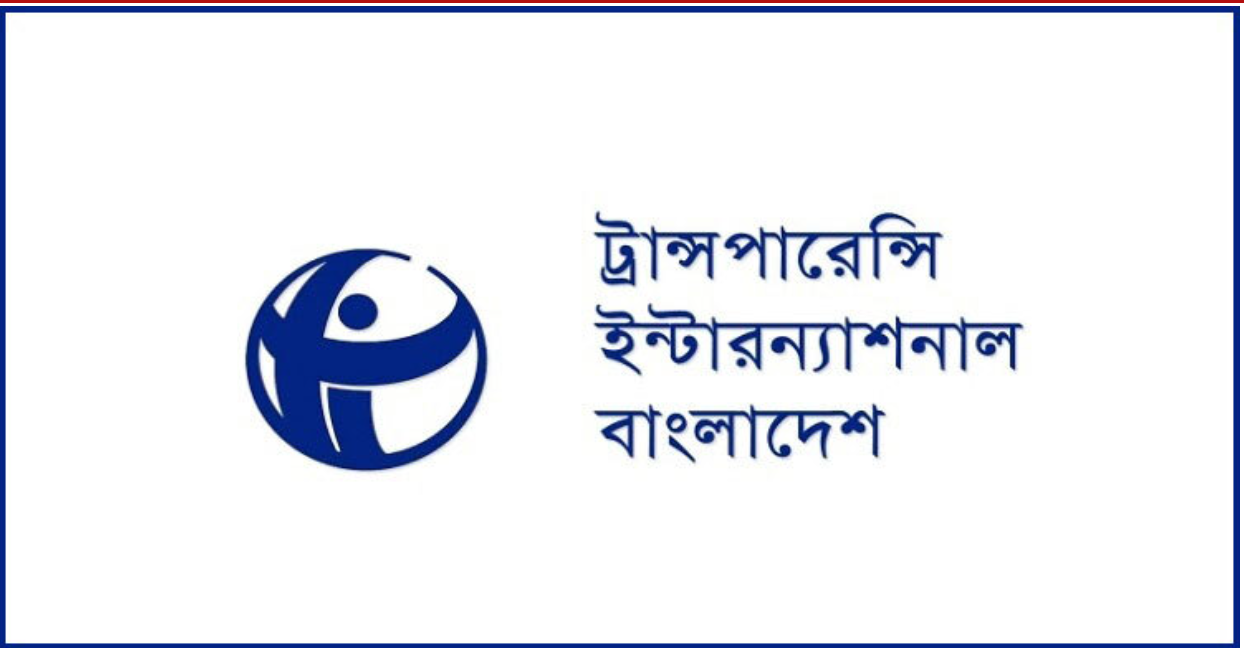 ট্রান্সপারেন্সি
ইন্টারন্যাশনাল
বাংলাদেশ